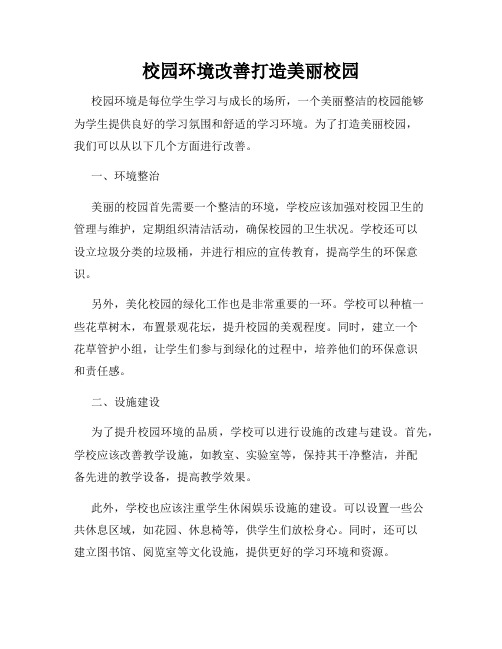 校园环境改善打造美丽校园

校园环境是每位学生学习与成长的场所，一个美丽整洁的校园能够为学生提供良好的学习氛围和舒适的学习环境。为了打造美丽校园，我们可以从以下几个方面进行改善。

一、环境整治

美丽的校园首先需要一个整洁的环境，学校应该加强对校园卫生的管理与维护，定期组织清洁活动，确保校园的卫生状况。学校还可以设立垃圾分类的垃圾桶，并进行相应的宣传教育，提高学生的环保意识。

另外，美化校园的绿化工作也是非常重要的一环。学校可以种植一些花草树木，布置景观花坛，提升校园的美观程度。同时，建立一个花草管护小组，让学生们参与到绿化的过程中，培养他们的环保意识和责任感。

二、设施建设

为了提升校园环境的品质，学校可以进行设施的改建与建设。首先，学校应该改善教学设施，如教室、实验室等，保持其干净整洁，并配备先进的教学设备，提高教学效果。

此外，学校也应该注重学生休闲娱乐设施的建设。可以设置一些公共休息区域，如花园、休息椅等，供学生们放松身心。同时，还可以建立图书馆、阅览室等文化设施，提供更好的学习环境和资源。